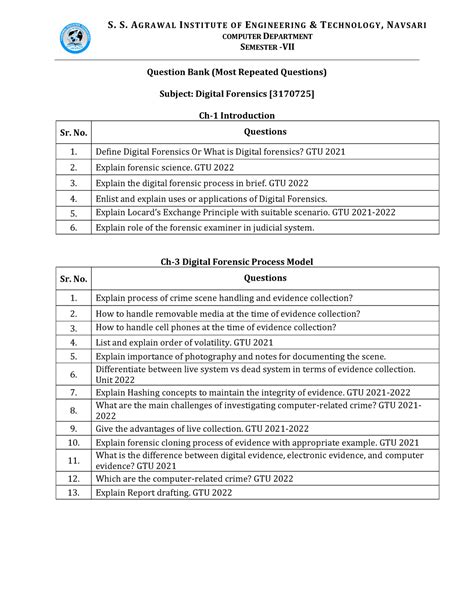 S. S. AGRAWAL INSTITUTE OF ENGINEERING & TECHNOLOGY, NAVSARI
COMPUTER DEPARTMENT
SEMESTER -VII

Question Bank (Most Repeated Questions)

Subject: Digital Forensics [3170725]

Ch-1 Introduction

| Sr. No. | Questions |
|---|---|
| 1. | Define Digital Forensics Or What is Digital forensics? GTU 2021 |
| 2. | Explain forensic science. GTU 2022 |
| 3. | Explain the digital forensic process in brief. GTU 2022 |
| 4. | Enlist and explain uses or applications of Digital Forensics. |
| 5. | Explain Locard's Exchange Principle with suitable scenario. GTU 2021-2022 |
| 6. | Explain role of the forensic examiner in judicial system. |

Ch-3 Digital Forensic Process Model

| Sr. No. | Questions |
|---|---|
| 1. | Explain process of crime scene handling and evidence collection? |
| 2. | How to handle removable media at the time of evidence collection? |
| 3. | How to handle cell phones at the time of evidence collection? |
| 4. | List and explain order of volatility. GTU 2021 |
| 5. | Explain importance of photography and notes for documenting the scene. |
| 6. | Differentiate between live system vs dead system in terms of evidence collection. Unit 2022 |
| 7. | Explain Hashing concepts to maintain the integrity of evidence. GTU 2021-2022 |
| 8. | What are the main challenges of investigating computer-related crime? GTU 2021-2022 |
| 9. | Give the advantages of live collection. GTU 2021-2022 |
| 10. | Explain forensic cloning process of evidence with appropriate example. GTU 2021 |
| 11. | What is the difference between digital evidence, electronic evidence, and computer evidence? GTU 2021 |
| 12. | Which are the computer-related crime? GTU 2022 |
| 13. | Explain Report drafting. GTU 2022 |